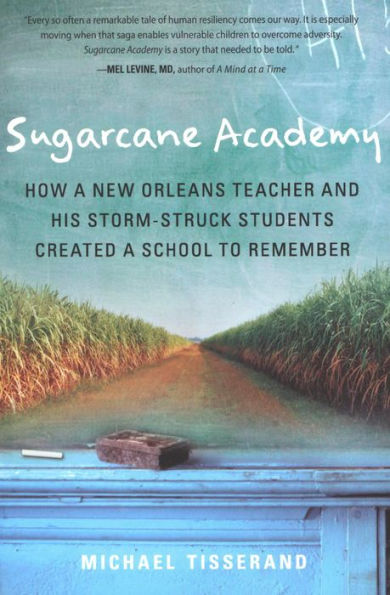 "Every so often a remarkable tale of human resiliency comes our way. It is especially moving when that saga enables vulnerable children to overcome adversity. Sugarcane Academy is a story that needed to be told."

—MEL LEVINE, MD, author of A Mind at a Time

Sugarcane Academy

HOW A NEW ORLEANS TEACHER AND HIS STORM-STRUCK STUDENTS CREATED A SCHOOL TO REMEMBER

MICHAEL TISSERAND